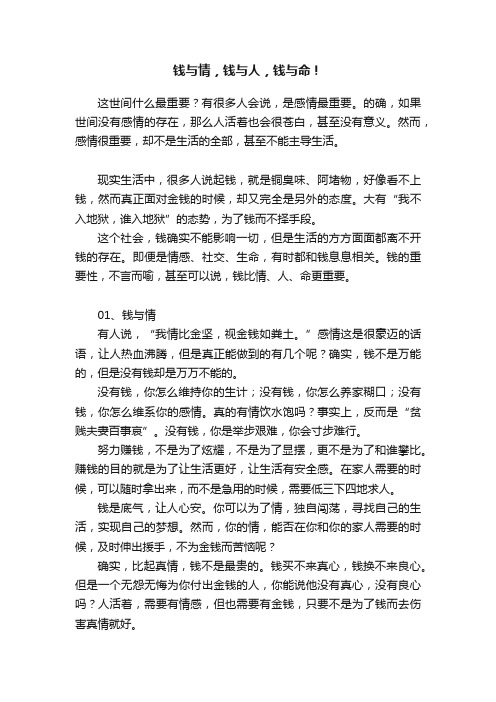 钱与情，钱与人，钱与命！

这世间什么最重要？有很多人会说，是感情最重要。的确，如果世间没有感情的存在，那么人活着也会很苍白，甚至没有意义。然而，感情很重要，却不是生活的全部，甚至不能主导生活。

现实生活中，很多人说起钱，就是铜臭味、阿堵物，好像看不上钱，然而真正面对金钱的时候，却又完全是另外的态度。大有“我不入地狱，谁入地狱”的态势，为了钱而不择手段。

这个社会，钱确实不能影响一切，但是生活的方方面面都离不开钱的存在。即便是情感、社交、生命，有时都和钱息息相关。钱的重要性，不言而喻，甚至可以说，钱比情、人、命更重要。

01、钱与情

有人说，“我情比金坚，视金钱如粪土。”感情这是很豪迈的话语，让人热血沸腾，但是真正能做到的有几个呢？确实，钱不是万能的，但是没有钱却是万万不能的。

没有钱，你怎么维持你的生计；没有钱，你怎么养家糊口；没有钱，你怎么维系你的感情。真的有情饮水饱吗？事实上，反而是“贫贱夫妻百事哀”。没有钱，你是举步艰难，你会寸步难行。

努力赚钱，不是为了炫耀，不是为了显摆，更不是为了和谁攀比。赚钱的目的就是为了让生活更好，让生活有安全感。在家人需要的时候，可以随时拿出来，而不是急用的时候，需要低三下四地求人。

钱是底气，让人心安。你可以为了情，独自闯荡，寻找自己的生活，实现自己的梦想。然而，你的情，能否在你和你的家人需要的时候，及时伸出援手，不为金钱而苦恼呢？

确实，比起真情，钱不是最贵的。钱买不来真心，钱换不来良心。但是一个无怨无悔为你付出金钱的人，你能说他没有真心，没有良心吗？人活着，需要有情感，但也需要有金钱，只要不是为了钱而去伤害真情就好。